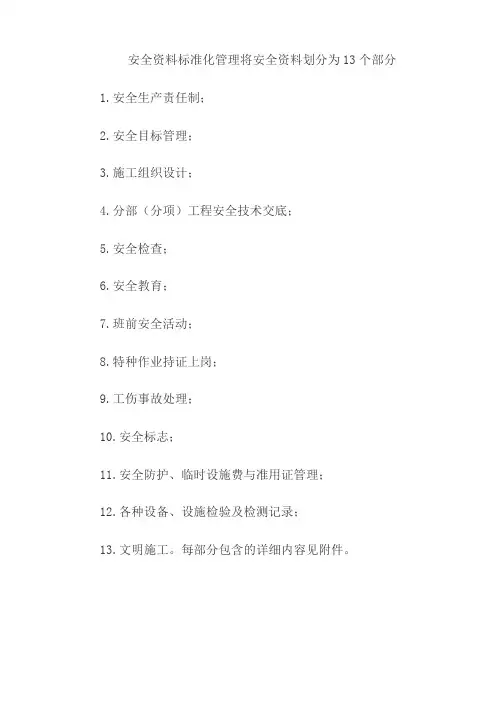 安全资料标准化管理将安全资料划分为13个部分

1.安全生产责任制；

2.安全目标管理；

3.施工组织设计；

4.分部（分项）工程安全技术交底；

5.安全检查；

6.安全教育；

7.班前安全活动；

8.特种作业持证上岗；

9.工伤事故处理；

10.安全标志；

11.安全防护、临时设施费与准用证管理；

12.各种设备、设施检验及检测记录；

13.文明施工。每部分包含的详细内容见附件。